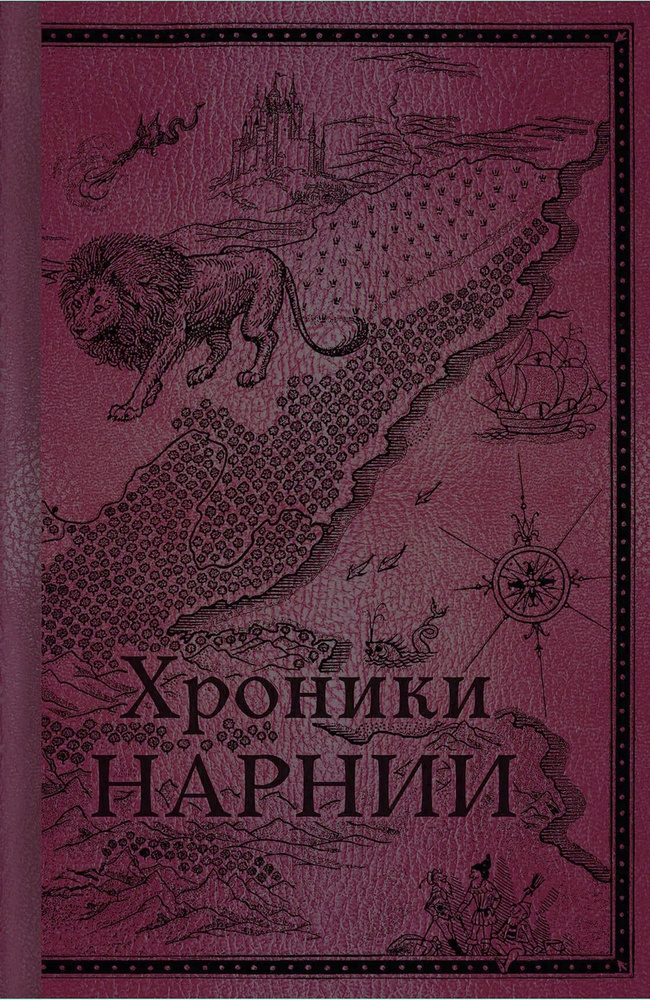 Хроники
НАРНИИ